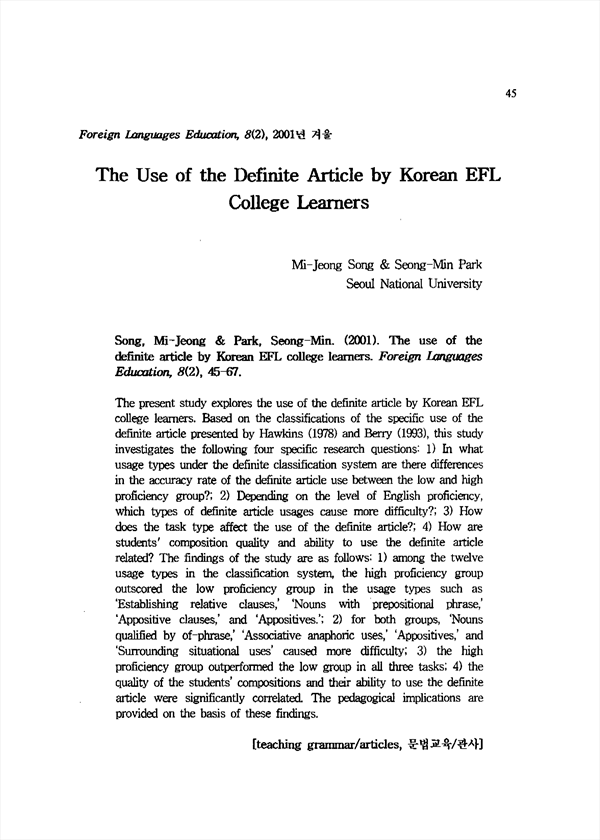 45

Foreign Languages Education, 8(2), 2001년 겨울

The Use of the Definite Article by Korean EFL College Learners

Mi-Jeong Song & Seong-Min Park
Seoul National University

Song, Mi-Jeong & Park, Seong-Min. (2001). The use of the definite article by Korean EFL college learners. Foreign Languages Education, 8(2), 45-67.

The present study explores the use of the definite article by Korean EFL college learners. Based on the classifications of the specific use of the definite article presented by Hawkins (1978) and Berry (1993), this study investigates the following four specific research questions: 1) In what usage types under the definite classification system are there differences in the accuracy rate of the definite article use between the low and high proficiency group?; 2) Depending on the level of English proficiency, which types of definite article usages cause more difficulty?; 3) How does the task type affect the use of the definite article?; 4) How are students' composition quality and ability to use the definite article related? The findings of the study are as follows: 1) among the twelve usage types in the classification system, the high proficiency group outscored the low proficiency group in the usage types such as 'Establishing relative clauses,' 'Nouns with prepositional phrase,' 'Appositive clauses,' and 'Appositives.'; 2) for both groups, 'Nouns qualified by of-phrase,' 'Associative anaphoric uses,' 'Appositives,' and 'Surrounding situational uses' caused more difficulty; 3) the high proficiency group outperformed the low group in all three tasks; 4) the quality of the students' compositions and their ability to use the definite article were significantly correlated. The pedagogical implications are provided on the basis of these findings.

[teaching grammar/articles, 문법교육/관사]